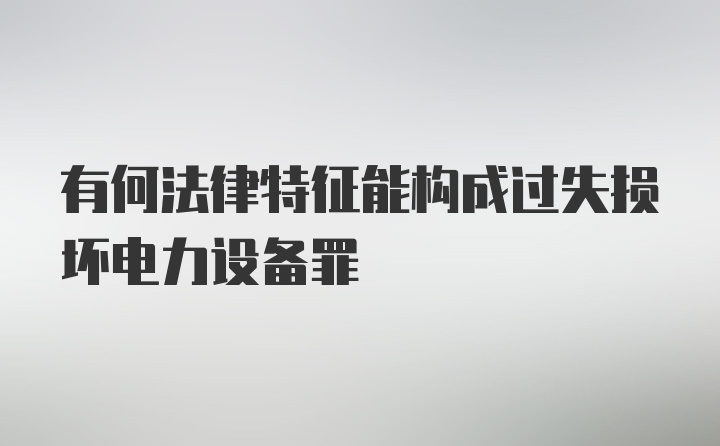 有何法律特征能构成过失损坏电力设备罪